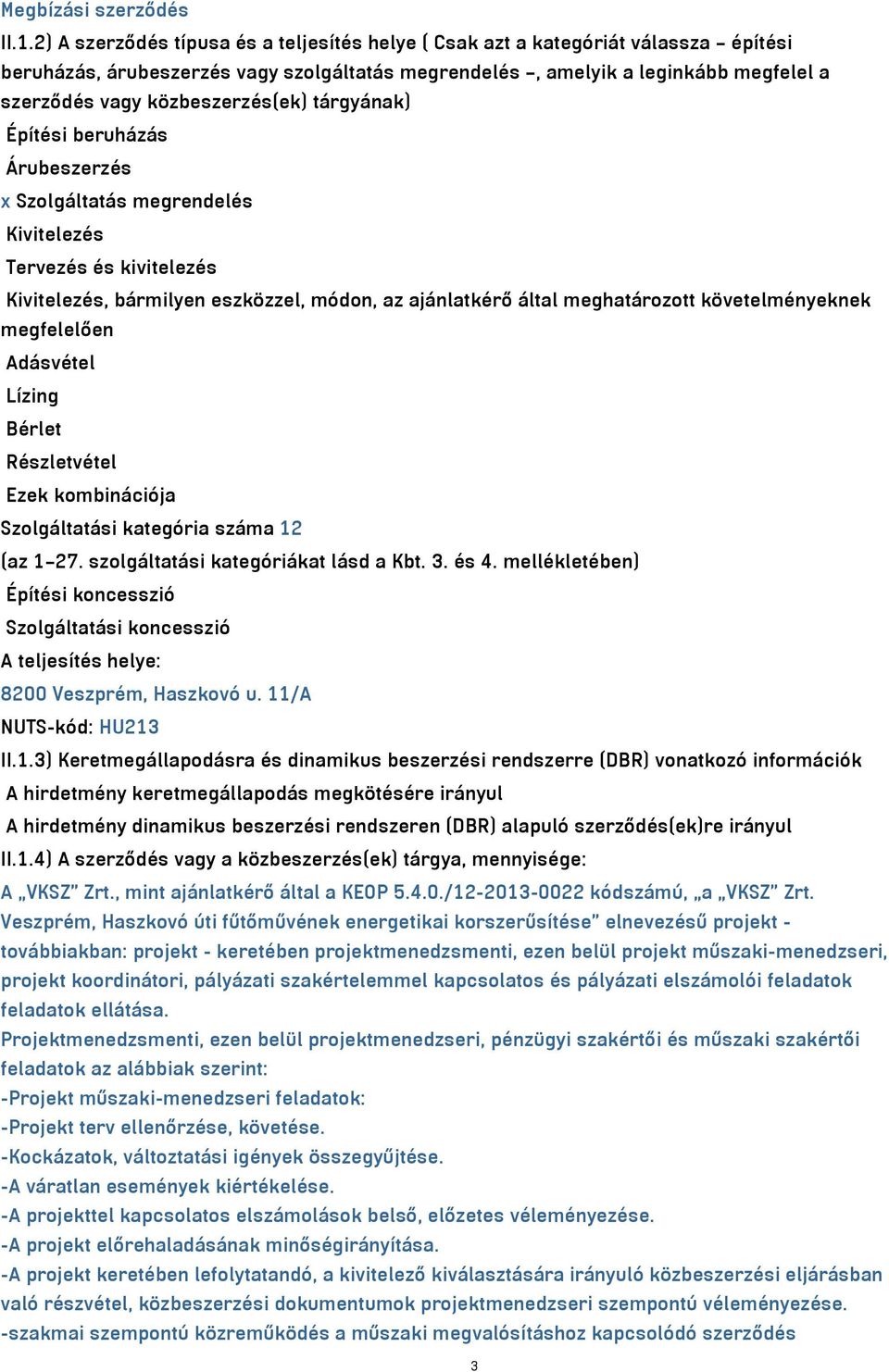 Megbízási szerződés

II.1.2) A szerződés típusa és a teljesítés helye ( Csak azt a kategóriát válassza – építési beruházás, árubeszerzés vagy szolgáltatás megrendelés –, amelyik a leginkább megfelel a szerződés vagy közbeszerzés(ek) tárgyának)

Építési beruházás

Árubeszerzés

x Szolgáltatás megrendelés

Kivitelezés

Tervezés és kivitelezés

Kivitelezés, bármilyen eszközzel, módon, az ajánlatkérő által meghatározott követelményeknek megfelelően

Adásvétel

Lízing

Bérlet

Részletvétel

Ezek kombinációja

Szolgáltatási kategória száma 12

(az 1–27. szolgáltatási kategóriákat lásd a Kbt. 3. és 4. mellékletében)

Építési koncesszió

Szolgáltatási koncesszió

A teljesítés helye:

8200 Veszprém, Haszkovó u. 11/A

NUTS-kód: HU213

II.1.3) Keretmegállapodásra és dinamikus beszerzési rendszerre (DBR) vonatkozó információk

A hirdetmény keretmegállapodás megkötésére irányul

A hirdetmény dinamikus beszerzési rendszeren (DBR) alapuló szerződés(ek)re irányul

II.1.4) A szerződés vagy a közbeszerzés(ek) tárgya, mennyisége:

A „VKSZ” Zrt., mint ajánlatkérő által a KEOP 5.4.0./12-2013-0022 kódszámú, „a „VKSZ” Zrt. Veszprém, Haszkovó úti fűtőművének energetikai korszerűsítése” elnevezésű projekt - továbbiakban: projekt - keretében projektmenedzsmenti, ezen belül projekt műszaki-menedzseri, projekt koordinátori, pályázati szakértelemmel kapcsolatos és pályázati elszámolói feladatok feladatok ellátása.

Projektmenedzsmenti, ezen belül projektmenedzseri, pénzügyi szakértői és műszaki szakértői feladatok az alábbiak szerint:

-Projekt műszaki-menedzseri feladatok:

-Projekt terv ellenőrzése, követése.

-Kockázatok, változtatási igények összegyűjtése.

-A váratlan események kiértékelése.

-A projekttel kapcsolatos elszámolások belső, előzetes véleményezése.

-A projekt előrehaladásának minőségirányítása.

-A projekt keretében lefolytatandó, a kivitelező kiválasztására irányuló közbeszerzési eljárásban való részvétel, közbeszerzési dokumentumok projektmenedzseri szempontú véleményezése.

-szakmai szempontú közreműködés a műszaki megvalósításhoz kapcsolódó szerződés

3